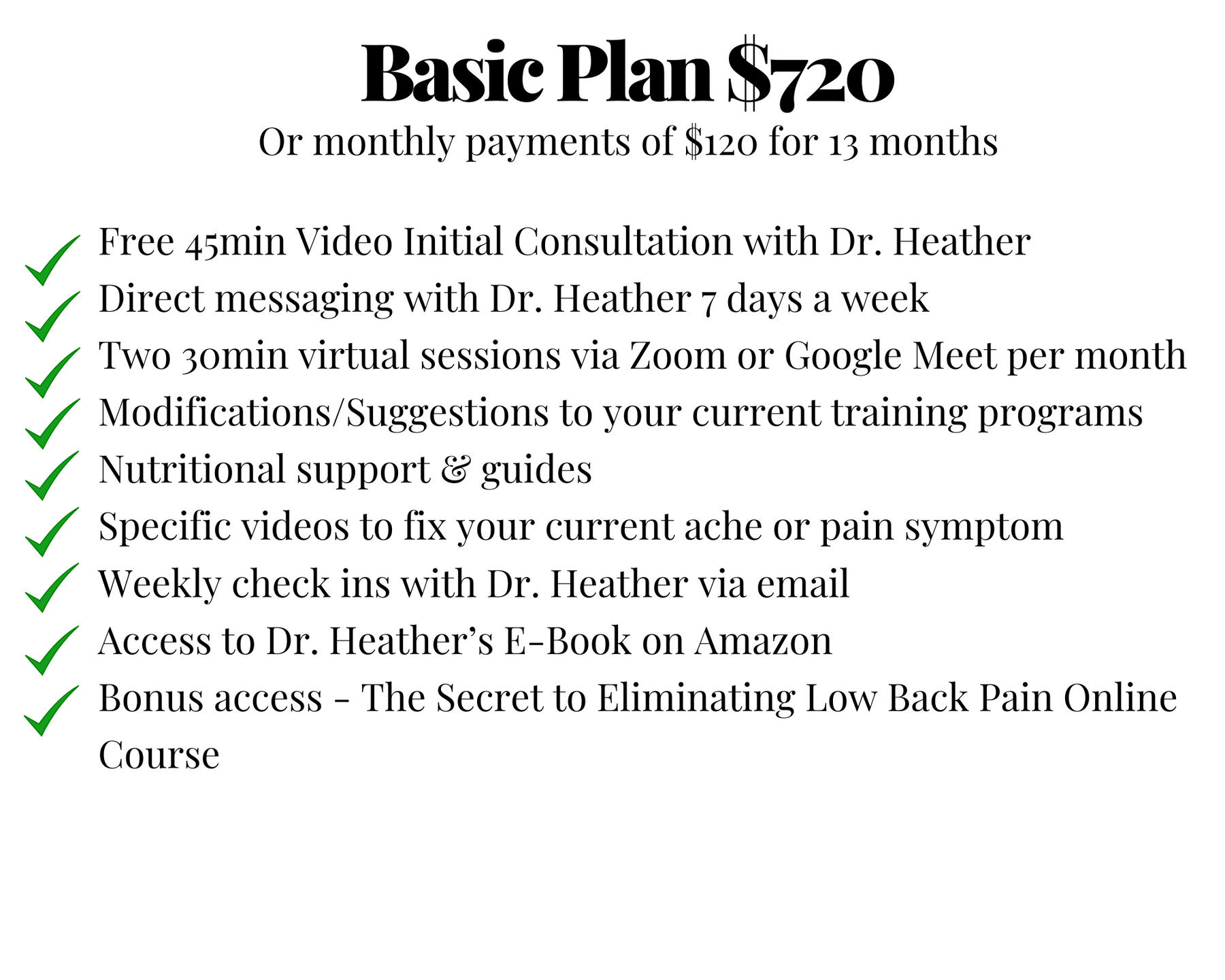 Basic Plan $720

Or monthly payments of $120 for 13 months

✓ Free 45min Video Initial Consultation with Dr. Heather
✓ Direct messaging with Dr. Heather 7 days a week
✓ Two 30min virtual sessions via Zoom or Google Meet per month
✓ Modifications/Suggestions to your current training programs
✓ Nutritional support & guides
✓ Specific videos to fix your current ache or pain symptom
✓ Weekly check ins with Dr. Heather via email
✓ Access to Dr. Heather's E-Book on Amazon
✓ Bonus access - The Secret to Eliminating Low Back Pain Online Course